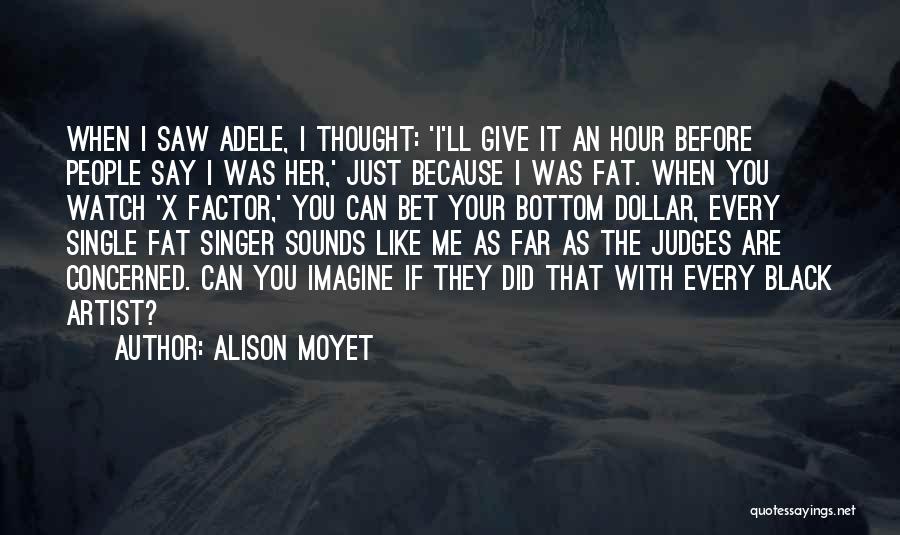 WHEN I SAW ADELE, I THOUGHT: 'I'LL GIVE IT AN HOUR BEFORE PEOPLE SAY I WAS HER,' JUST BECAUSE I WAS FAT. WHEN YOU WATCH 'X FACTOR,' YOU CAN BET YOUR BOTTOM DOLLAR, EVERY SINGLE FAT SINGER SOUNDS LIKE ME AS FAR AS THE JUDGES ARE CONCERNED. CAN YOU IMAGINE IF THEY DID THAT WITH EVERY BLACK ARTIST?

AUTHOR: ALISON MOYET

quotessayings.net